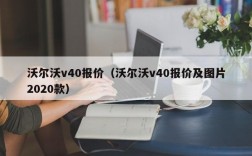 沃尔沃v40报价（沃尔沃v40报价及图片2020款）